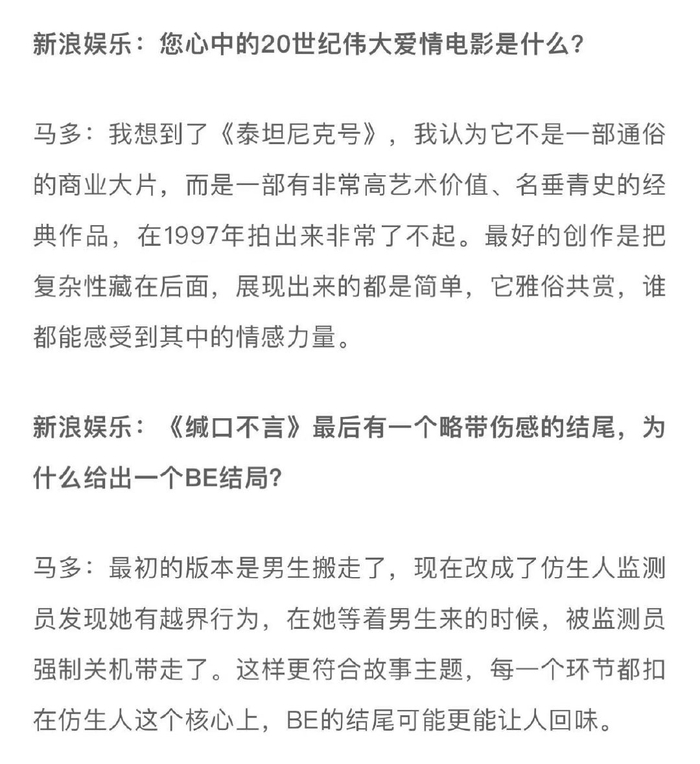 新浪娱乐：您心中的20世纪伟大爱情电影是什么？

马多：我想到了《泰坦尼克号》，我认为它不是一部通俗的商业大片，而是一部有非常高艺术价值、名垂青史的经典作品，在1997年拍出来非常了不起。最好的创作是把复杂性藏在后面，展现出来的都是简单，它雅俗共赏，谁都能感受到其中的情感力量。

新浪娱乐：《缄口不言》最后有一个略带伤感的结尾，为什么给出一个BE结局？

马多：最初的版本是男生搬走了，现在改成了仿生人监测员发现她有越界行为，在她等着男生来的时候，被监测员强制关机带走了。这样更符合故事主题，每一个环节都扣在仿生人这个核心上，BE的结尾可能更能让人回味。